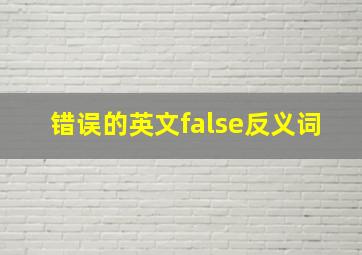 错误的英文false反义词